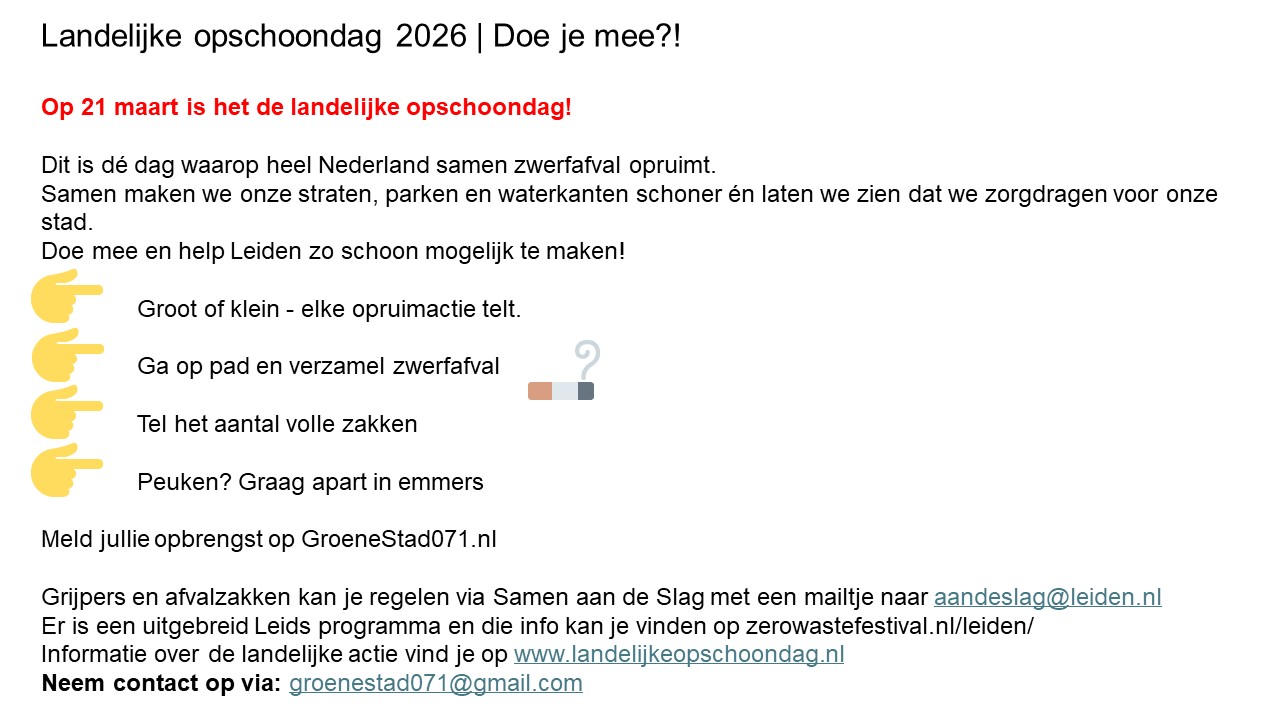 Landelijke opschoondag 2026 | Doe je mee?!

Op 21 maart is het de landelijke opschoondag!

Dit is dé dag waarop heel Nederland samen zwerfafval opruimt.
Samen maken we onze straten, parken en waterkanten schoner én laten we zien dat we zorgdragen voor onze stad.
Doe mee en help Leiden zo schoon mogelijk te maken!

Groot of klein - elke opruimactie telt.

Ga op pad en verzamel zwerfafval

Tel het aantal volle zakken

Peuken? Graag apart in emmers

Meld jullie opbrengst op GroeneStad071.nl

Grijpers en afvalzakken kan je regelen via Samen aan de Slag met een mailtje naar aandeslag@leiden.nl
Er is een uitgebreid Leids programma en die info kan je vinden op zerowastefestival.nl/leiden/
Informatie over de landelijke actie vind je op www.landelijkeopschoondag.nl
Neem contact op via: groenestad071@gmail.com